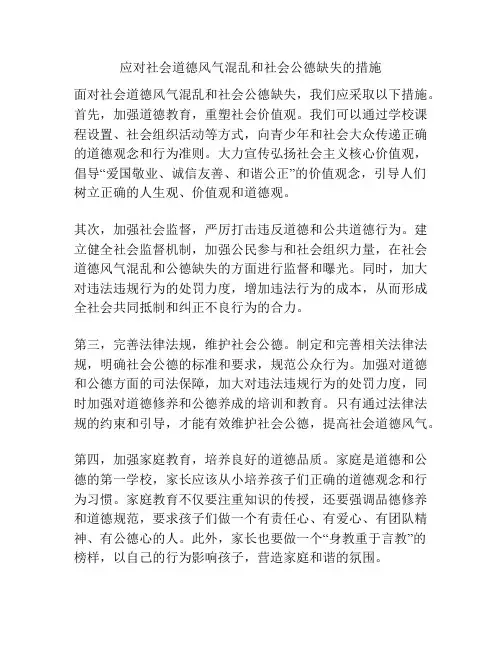 应对社会道德风气混乱和社会公德缺失的措施

面对社会道德风气混乱和社会公德缺失，我们应采取以下措施。首先，加强道德教育，重塑社会价值观。我们可以通过学校课程设置、社会组织活动等方式，向青少年和社会大众传递正确的道德观念和行为准则。大力宣传弘扬社会主义核心价值观，倡导“爱国敬业、诚信友善、和谐公正”的价值观念，引导人们树立正确的人生观、价值观和道德观。

其次，加强社会监督，严厉打击违反道德和公共道德行为。建立健全社会监督机制，加强公民参与和社会组织力量，在社会道德风气混乱和公德缺失的方面进行监督和曝光。同时，加大对违法违规行为的处罚力度，增加违法行为的成本，从而形成全社会共同抵制和纠正不良行为的合力。

第三，完善法律法规，维护社会公德。制定和完善相关法律法规，明确社会公德的标准和要求，规范公众行为。加强对道德和公德方面的司法保障，加大对违法违规行为的处罚力度，同时加强对道德修养和公德养成的培训和教育。只有通过法律法规的约束和引导，才能有效维护社会公德，提高社会道德风气。

第四，加强家庭教育，培养良好的道德品质。家庭是道德和公德的第一学校，家长应该从小培养孩子们正确的道德观念和行为习惯。家庭教育不仅要注重知识的传授，还要强调品德修养和道德规范，要求孩子们做一个有责任心、有爱心、有团队精神、有公德心的人。此外，家长也要做一个“身教重于言教”的榜样，以自己的行为影响孩子，营造家庭和谐的氛围。